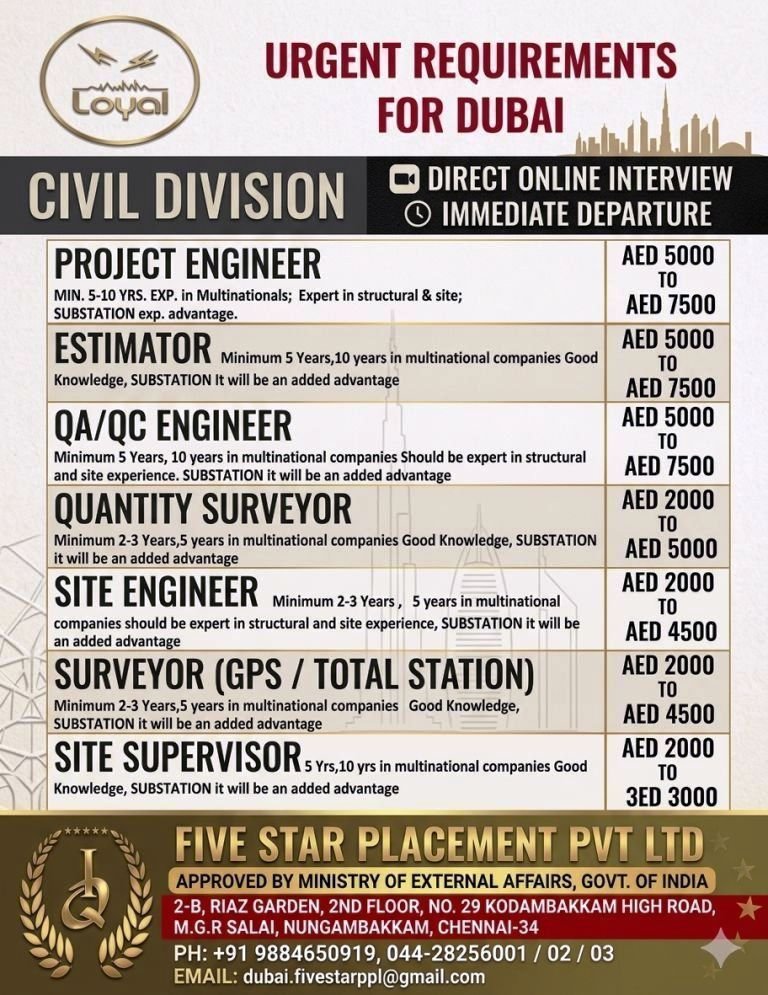 Loyal

URGENT REQUIREMENTS FOR DUBAI

CIVIL DIVISION

DIRECT ONLINE INTERVIEW
IMMEDIATE DEPARTURE

| | |
|---|---|
| PROJECT ENGINEER MIN. 5-10 YRS. EXP. in Multinationals; Expert in structural & site; SUBSTATION exp. advantage. | AED 5000 TO AED 7500 |
| ESTIMATOR Minimum 5 Years,10 years in multinational companies Good Knowledge, SUBSTATION It will be an added advantage | AED 5000 TO AED 7500 |
| QA/QC ENGINEER Minimum 5 Years, 10 years in multinational companies Should be expert in structural and site experience. SUBSTATION it will be an added advantage | AED 5000 TO AED 7500 |
| QUANTITY SURVEYOR Minimum 2-3 Years,5 years in multinational companies Good Knowledge, SUBSTATION it will be an added advantage | AED 2000 TO AED 5000 |
| SITE ENGINEER Minimum 2-3 Years , 5 years in multinational companies should be expert in structural and site experience, SUBSTATION it will be an added advantage | AED 2000 TO AED 4500 |
| SURVEYOR (GPS / TOTAL STATION) Minimum 2-3 Years,5 years in multinational companies Good Knowledge, SUBSTATION it will be an added advantage | AED 2000 TO AED 4500 |
| SITE SUPERVISOR 5 Yrs,10 yrs in multinational companies Good Knowledge, SUBSTATION it will be an added advantage | AED 2000 TO 3ED 3000 |

FIVE STAR PLACEMENT PVT LTD
APPROVED BY MINISTRY OF EXTERNAL AFFAIRS, GOVT. OF INDIA
2-B, RIAZ GARDEN, 2ND FLOOR, NO. 29 KODAMBAKKAM HIGH ROAD, M.G.R SALAI, NUNGAMBAKKAM, CHENNAI-34
PH: +91 9884650919, 044-28256001 / 02 / 03
EMAIL: dubai.fivestarppl@gmail.com